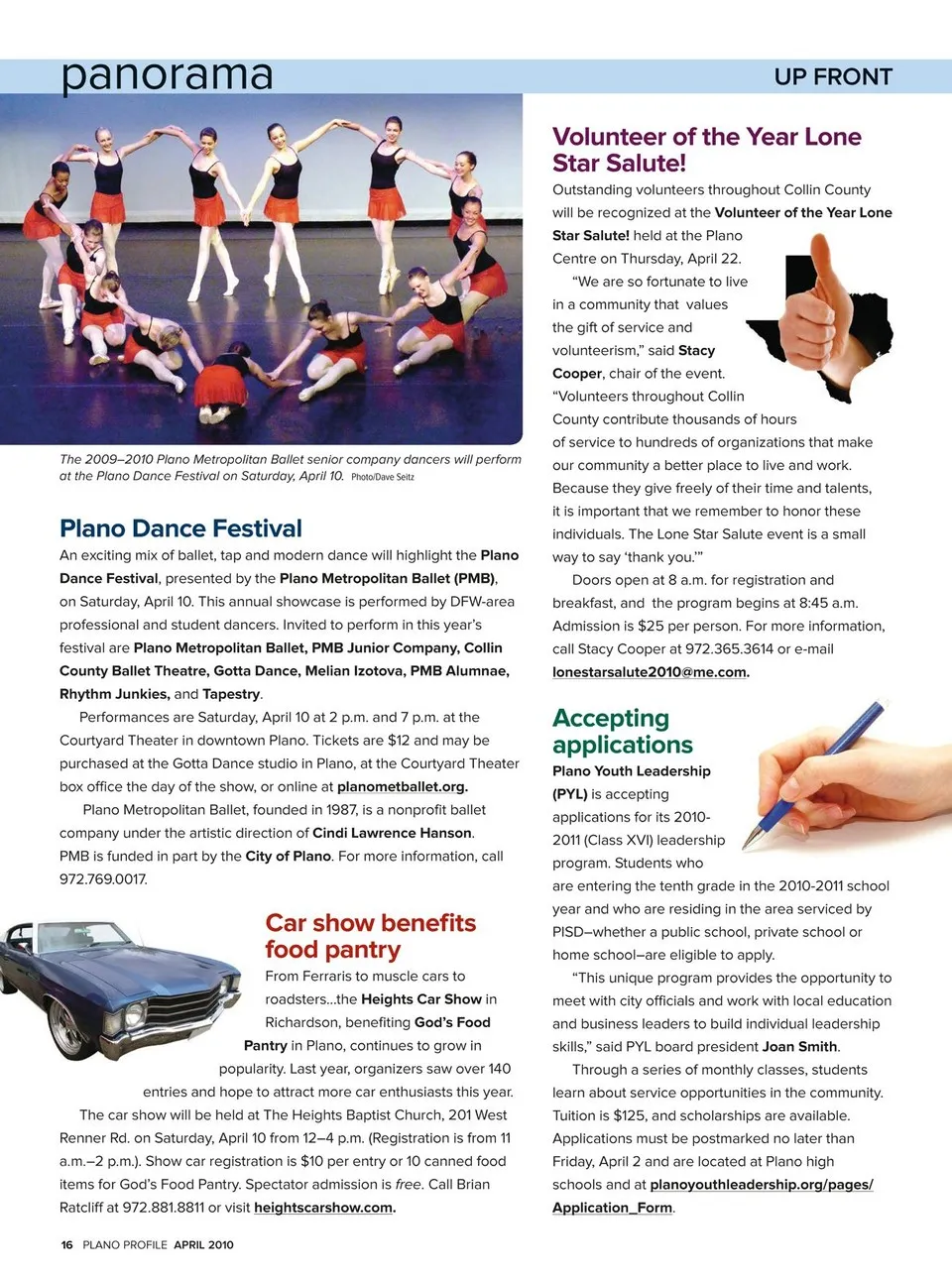 panorama

UP FRONT

The 2009–2010 Plano Metropolitan Ballet senior company dancers will perform at the Plano Dance Festival on Saturday, April 10. Photo/Dave Seitz

Plano Dance Festival

An exciting mix of ballet, tap and modern dance will highlight the Plano Dance Festival, presented by the Plano Metropolitan Ballet (PMB), on Saturday, April 10. This annual showcase is performed by DFW-area professional and student dancers. Invited to perform in this year's festival are Plano Metropolitan Ballet, PMB Junior Company, Collin County Ballet Theatre, Gotta Dance, Melian Izotova, PMB Alumnae, Rhythm Junkies, and Tapestry.

Performances are Saturday, April 10 at 2 p.m. and 7 p.m. at the Courtyard Theater in downtown Plano. Tickets are $12 and may be purchased at the Gotta Dance studio in Plano, at the Courtyard Theater box office the day of the show, or online at planometballet.org.

Plano Metropolitan Ballet, founded in 1987, is a nonprofit ballet company under the artistic direction of Cindi Lawrence Hanson. PMB is funded in part by the City of Plano. For more information, call 972.769.0017.

Car show benefits food pantry

From Ferraris to muscle cars to roadsters...the Heights Car Show in Richardson, benefiting God's Food Pantry in Plano, continues to grow in popularity. Last year, organizers saw over 140 entries and hope to attract more car enthusiasts this year.

The car show will be held at The Heights Baptist Church, 201 West Renner Rd. on Saturday, April 10 from 12–4 p.m. (Registration is from 11 a.m.–2 p.m.). Show car registration is $10 per entry or 10 canned food items for God's Food Pantry. Spectator admission is free. Call Brian Ratcliff at 972.881.8811 or visit heightscarshow.com.

Volunteer of the Year Lone Star Salute!

Outstanding volunteers throughout Collin County will be recognized at the Volunteer of the Year Lone Star Salute! held at the Plano Centre on Thursday, April 22.

"We are so fortunate to live in a community that values the gift of service and volunteerism," said Stacy Cooper, chair of the event. "Volunteers throughout Collin County contribute thousands of hours of service to hundreds of organizations that make our community a better place to live and work. Because they give freely of their time and talents, it is important that we remember to honor these individuals. The Lone Star Salute event is a small way to say 'thank you.'"

Doors open at 8 a.m. for registration and breakfast, and the program begins at 8:45 a.m. Admission is $25 per person. For more information, call Stacy Cooper at 972.365.3614 or e-mail lonestarsalute2010@me.com.

Accepting applications

Plano Youth Leadership (PYL) is accepting applications for its 2010-2011 (Class XVI) leadership program. Students who are entering the tenth grade in the 2010-2011 school year and who are residing in the area serviced by PISD–whether a public school, private school or home school–are eligible to apply.

"This unique program provides the opportunity to meet with city officials and work with local education and business leaders to build individual leadership skills," said PYL board president Joan Smith.

Through a series of monthly classes, students learn about service opportunities in the community. Tuition is $125, and scholarships are available. Applications must be postmarked no later than Friday, April 2 and are located at Plano high schools and at planoyouthleadership.org/pages/Application_Form.

16 PLANO PROFILE APRIL 2010